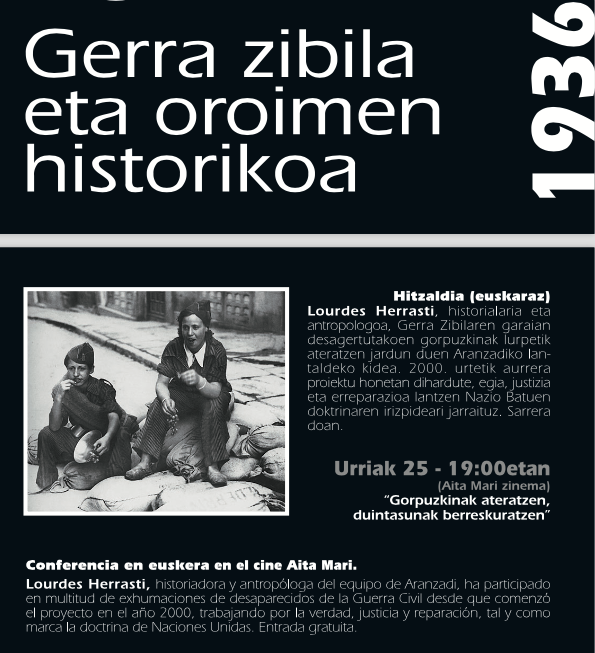 Gerra zibila eta oroimen historikoa

1936

Hitzaldia (euskaraz)
Lourdes Herrasti, historialaria eta antropologoa, Gerra Zibilaren garaian desagertutakoen gorpuzkinak lurpetik ateratzen jardun duen Aranzadiko lantaldeko kidea. 2000. urtetik aurrera proiektu honetan dihardute, egia, justizia eta erreparazioa lantzen Nazio Batuen doktrinaren irizpideari jarraituz. Sarrera doan.

Urriak 25 - 19:00etan
(Aita Mari zinema)
"Gorpuzkinak ateratzen, duintasunak berreskuratzen"

Conferencia en euskera en el cine Aita Mari.
Lourdes Herrasti, historiadora y antropóloga del equipo de Aranzadi, ha participado en multitud de exhumaciones de desaparecidos de la Guerra Civil desde que comenzó el proyecto en el año 2000, trabajando por la verdad, justicia y reparación, tal y como marca la doctrina de Naciones Unidas. Entrada gratuita.